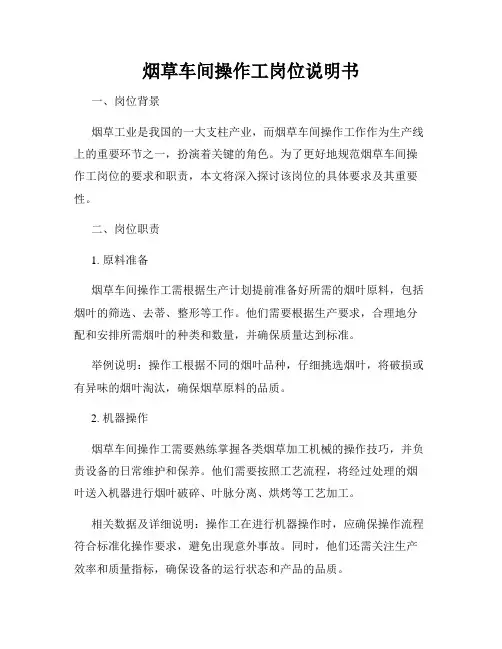 烟草车间操作工岗位说明书

一、岗位背景

烟草工业是我国的一大支柱产业，而烟草车间操作工作作为生产线上的重要环节之一，扮演着关键的角色。为了更好地规范烟草车间操作工岗位的要求和职责，本文将深入探讨该岗位的具体要求及其重要性。

二、岗位职责

1. 原料准备

烟草车间操作工需根据生产计划提前准备好所需的烟叶原料，包括烟叶的筛选、去蒂、整形等工作。他们需要根据生产要求，合理地分配和安排所需烟叶的种类和数量，并确保质量达到标准。

举例说明：操作工根据不同的烟叶品种，仔细挑选烟叶，将破损或有异味的烟叶淘汰，确保烟草原料的品质。

2. 机器操作

烟草车间操作工需要熟练掌握各类烟草加工机械的操作技巧，并负责设备的日常维护和保养。他们需要按照工艺流程，将经过处理的烟叶送入机器进行烟叶破碎、叶脉分离、烘烤等工艺加工。

相关数据及详细说明：操作工在进行机器操作时，应确保操作流程符合标准化操作要求，避免出现意外事故。同时，他们还需关注生产效率和质量指标，确保设备的运行状态和产品的品质。